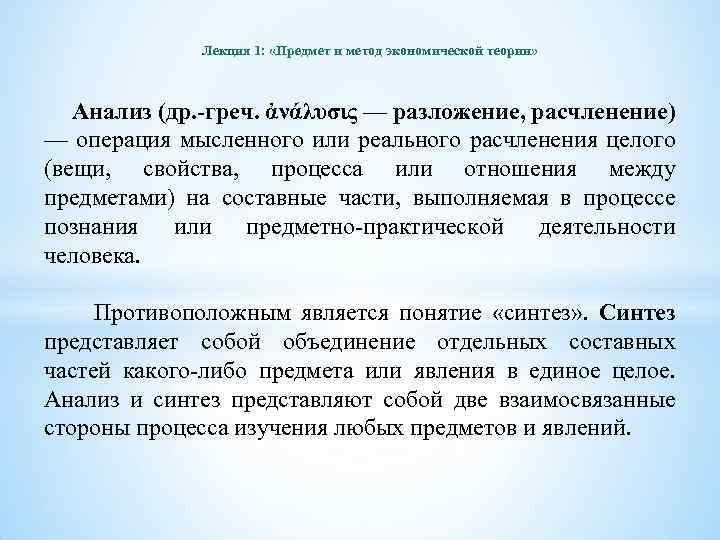 Лекция 1: «Предмет и метод экономической теории»

Анализ (др.-греч. ἀνάλυσις — разложение, расчленение) — операция мысленного или реального расчленения целого (вещи, свойства, процесса или отношения между предметами) на составные части, выполняемая в процессе познания или предметно-практической деятельности человека.

Противоположным является понятие «синтез». Синтез представляет собой объединение отдельных составных частей какого-либо предмета или явления в единое целое. Анализ и синтез представляют собой две взаимосвязанные стороны процесса изучения любых предметов и явлений.